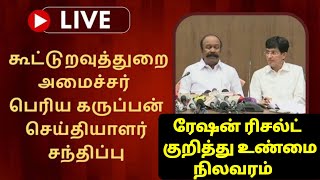 LIVE

கூட்டுறவுத்துறை அமைச்சர் பெரிய கருப்பன் செய்தியாளர் சந்திப்பு

ரேஷன் ரிசல்ட் குறித்து உண்மை நிலவரம்